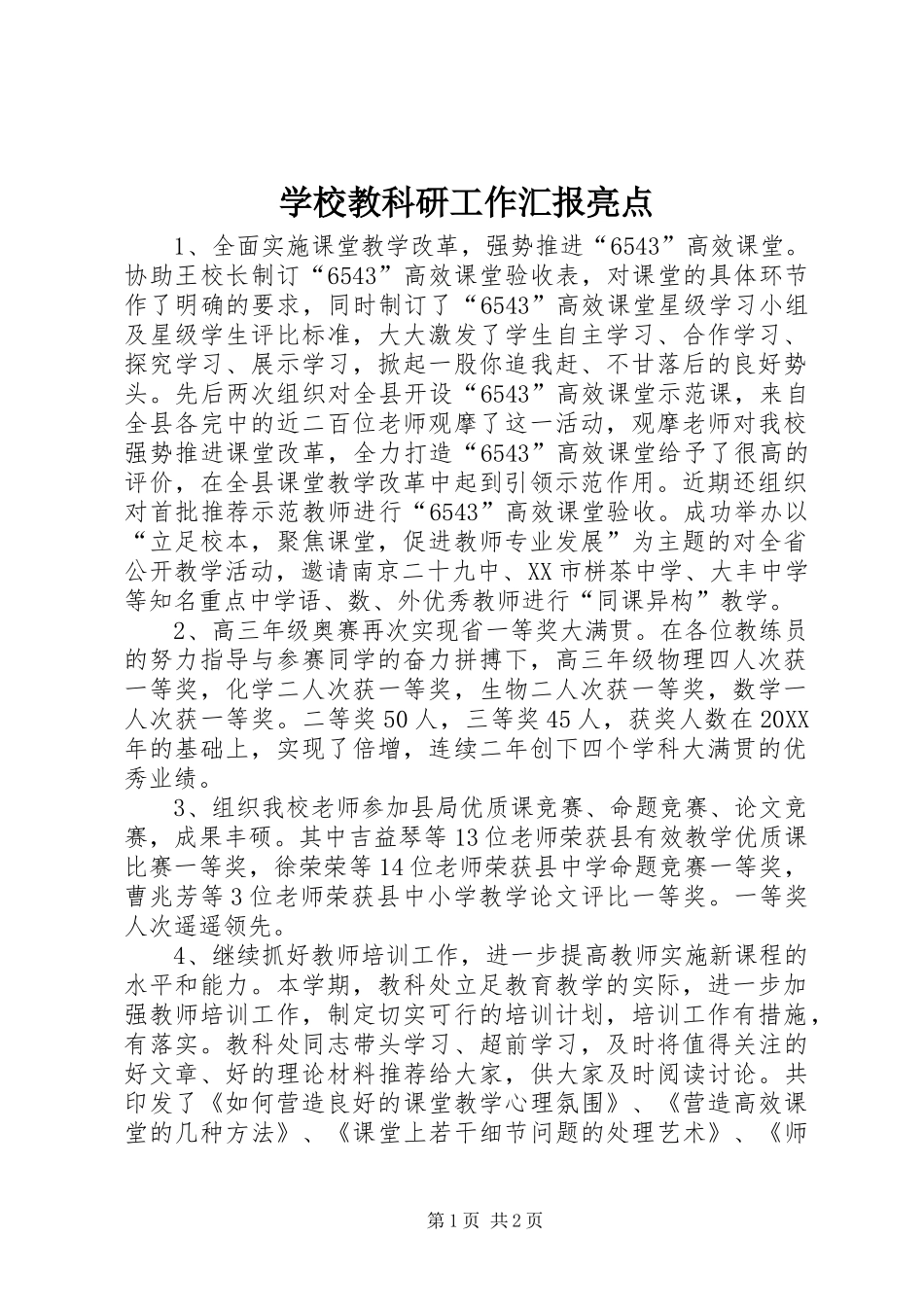 学校教科研工作汇报亮点

1、全面实施课堂教学改革，强势推进“6543”高效课堂。协助王校长制订“6543”高效课堂验收表，对课堂的具体环节作了明确的要求，同时制订了“6543”高效课堂星级学习小组及星级学生评比标准，大大激发了学生自主学习、合作学习、探究学习、展示学习，掀起一股你追我赶、不甘落后的良好势头。先后两次组织对全县开设“6543”高效课堂示范课，来自全县各完中的近二百位老师观摩了这一活动，观摩老师对我校强势推进课堂改革，全力打造“6543”高效课堂给予了很高的评价，在全县课堂教学改革中起到引领示范作用。近期还组织对首批推荐示范教师进行“6543”高效课堂验收。成功举办以“立足校本，聚焦课堂，促进教师专业发展”为主题的对全省公开教学活动，邀请南京二十九中、XX市栟茶中学、大丰中学等知名重点中学语、数、外优秀教师进行“同课异构”教学。

2、高三年级奥赛再次实现省一等奖大满贯。在各位教练员的努力指导与参赛同学的奋力拼搏下，高三年级物理四人次获一等奖，化学二人次获一等奖，生物二人次获一等奖，数学一人次获一等奖。二等奖50人，三等奖45人，获奖人数在20XX年的基础上，实现了倍增，连续二年创下四个学科大满贯的优秀业绩。

3、组织我校老师参加县局优质课竞赛、命题竞赛、论文竞赛，成果丰硕。其中吉益琴等13位老师荣获县有效教学优质课比赛一等奖，徐荣荣等14位老师荣获县中学命题竞赛一等奖，曹兆芳等3位老师荣获县中小学教学论文评比一等奖。一等奖人次遥遥领先。

4、继续抓好教师培训工作，进一步提高教师实施新课程的水平和能力。本学期，教科处立足教育教学的实际，进一步加强教师培训工作，制定切实可行的培训计划，培训工作有措施，有落实。教科处同志带头学习、超前学习，及时将值得关注的好文章、好的理论材料推荐给大家，供大家及时阅读讨论。共印发了《如何营造良好的课堂教学心理氛围》、《营造高效课堂的几种方法》、《课堂上若干细节问题的处理艺术》、《师

第1页 共2页